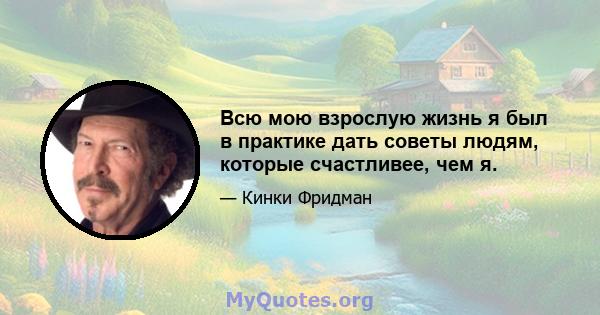 Всю мою взрослую жизнь я был в практике дать советы людям, которые счастливее, чем я.

— Кинки Фридман

MyQuotes.org